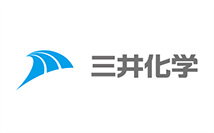 三井化学